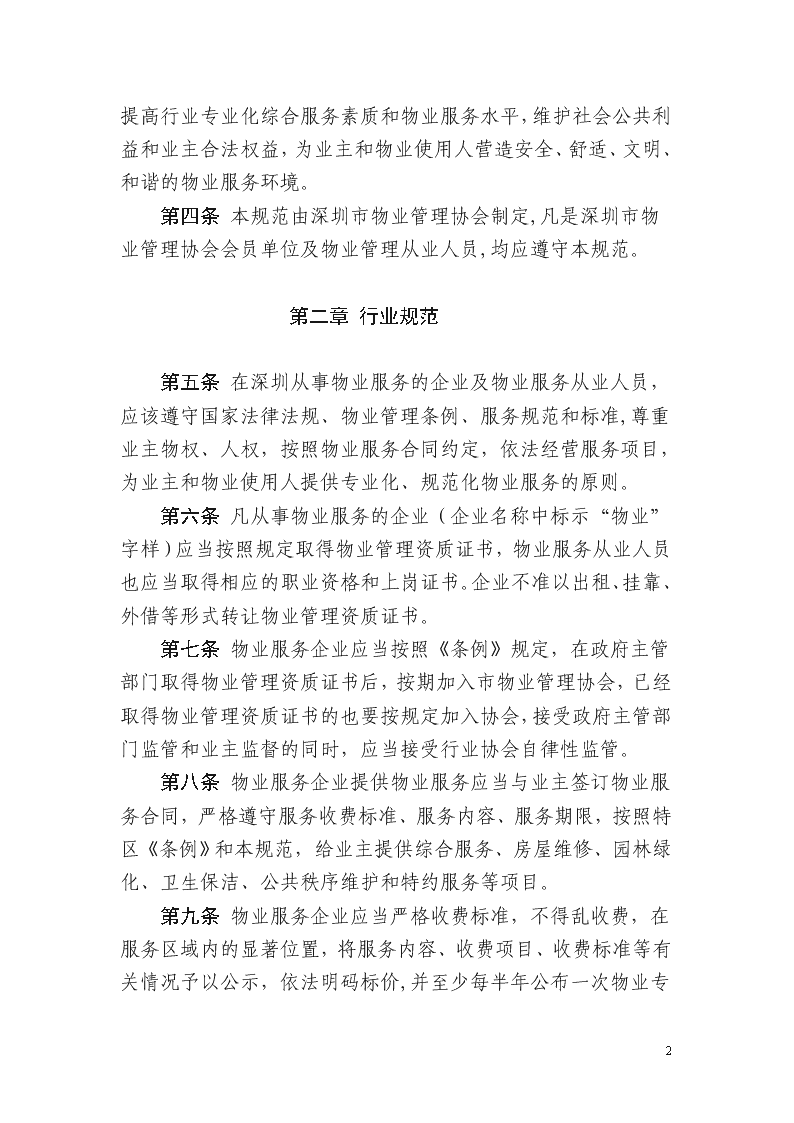 提高行业专业化综合服务素质和物业服务水平，维护社会公共利益和业主合法权益，为业主和物业使用人营造安全、舒适、文明、和谐的物业服务环境。

第四条 本规范由深圳市物业管理协会制定，凡是深圳市物业管理协会会员单位及物业管理从业人员，均应遵守本规范。

第二章 行业规范

第五条 在深圳从事物业服务的企业及物业服务从业人员，应该遵守国家法律法规、物业管理条例、服务规范和标准，尊重业主物权、人权，按照物业服务合同约定，依法经营服务项目，为业主和物业使用人提供专业化、规范化物业服务的原则。

第六条 凡从事物业服务的企业（企业名称中标示“物业”字样）应当按照规定取得物业管理资质证书，物业服务从业人员也应当取得相应的职业资格和上岗证书。企业不准以出租、挂靠、外借等形式转让物业管理资质证书。

第七条 物业服务企业应当按照《条例》规定，在政府主管部门取得物业管理资质证书后，按期加入市物业管理协会，已经取得物业管理资质证书的也要按规定加入协会，接受政府主管部门监管和业主监督的同时，应当接受行业协会自律性监管。

第八条 物业服务企业提供物业服务应当与业主签订物业服务合同，严格遵守服务收费标准、服务内容、服务期限，按照特区《条例》和本规范，给业主提供综合服务、房屋维修、园林绿化、卫生保洁、公共秩序维护和特约服务等项目。

第九条 物业服务企业应当严格收费标准，不得乱收费，在服务区域内的显著位置，将服务内容、收费项目、收费标准等有关情况予以公示，依法明码标价，并至少每半年公布一次物业专

2